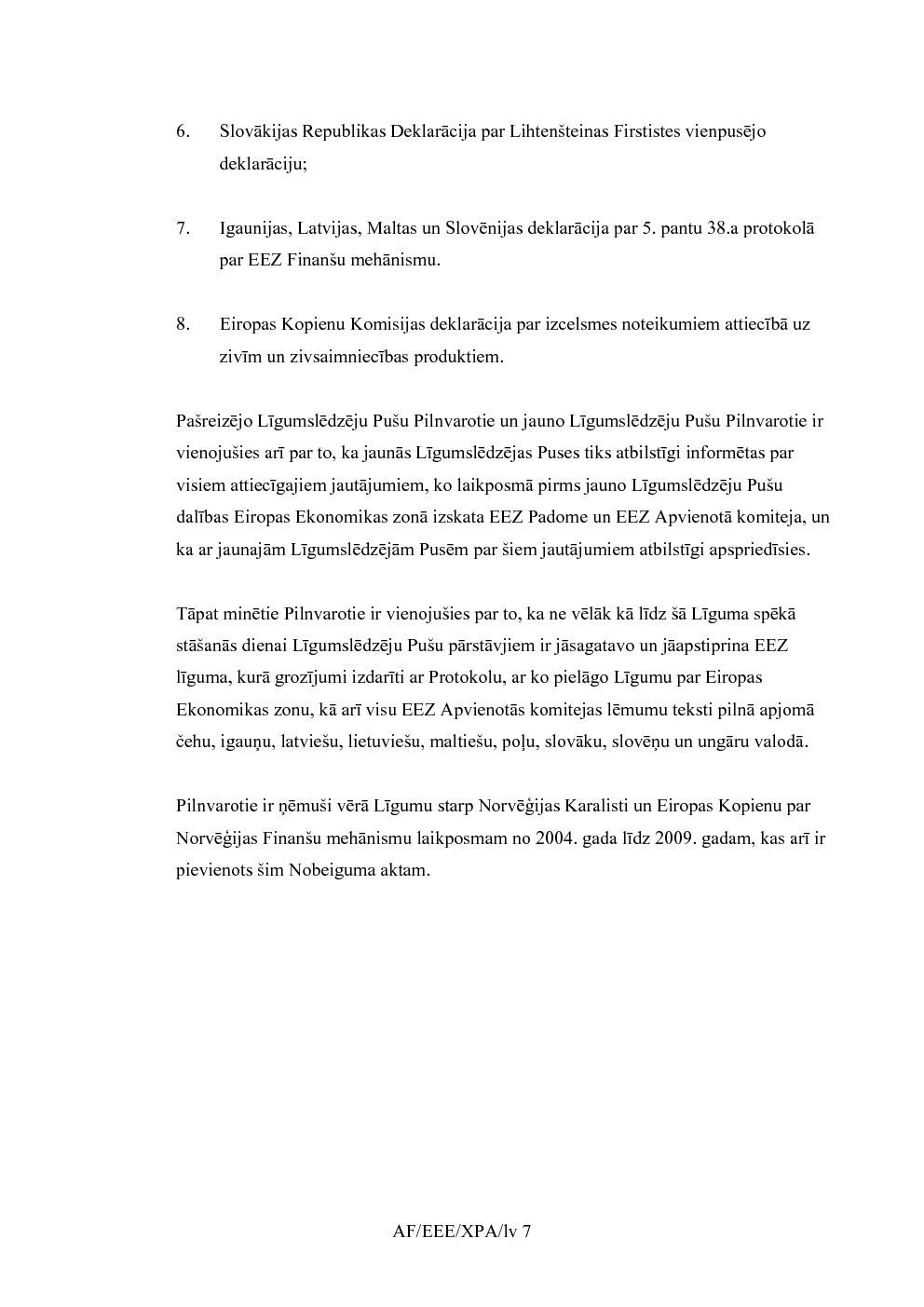 6. Slovākijas Republikas Deklarācija par Lihtenšteinas Firstistes vienpusējo deklarāciju;

7. Igaunijas, Latvijas, Maltas un Slovēnijas deklarācija par 5. pantu 38.a protokolā par EEZ Finanšu mehānismu.

8. Eiropas Kopienu Komisijas deklarācija par izcelsmes noteikumiem attiecībā uz zivīm un zivsaimniecības produktiem.

Pašreizējo Līgumslēdzēju Pušu Pilnvarotie un jauno Līgumslēdzēju Pušu Pilnvarotie ir vienojušies arī par to, ka jaunās Līgumslēdzējas Puses tiks atbilstīgi informētas par visiem attiecīgajiem jautājumiem, ko laikposmā pirms jauno Līgumslēdzēju Pušu dalības Eiropas Ekonomikas zonā izskata EEZ Padome un EEZ Apvienotā komiteja, un ka ar jaunajām Līgumslēdzējām Pusēm par šiem jautājumiem atbilstīgi apspriedīsies.

Tāpat minētie Pilnvarotie ir vienojušies par to, ka ne vēlāk kā līdz šā Līguma spēkā stāšanās dienai Līgumslēdzēju Pušu pārstāvjiem ir jāsagatavo un jāapstiprina EEZ līguma, kurā grozījumi izdarīti ar Protokolu, ar ko pielāgo Līgumu par Eiropas Ekonomikas zonu, kā arī visu EEZ Apvienotās komitejas lēmumu teksti pilnā apjomā čehu, igauņu, latviešu, lietuviešu, maltiešu, poļu, slovāku, slovēņu un ungāru valodā.

Pilnvarotie ir ņēmuši vērā Līgumu starp Norvēģijas Karalisti un Eiropas Kopienu par Norvēģijas Finanšu mehānismu laikposmam no 2004. gada līdz 2009. gadam, kas arī ir pievienots šim Nobeiguma aktam.

AF/EEE/XPA/lv 7